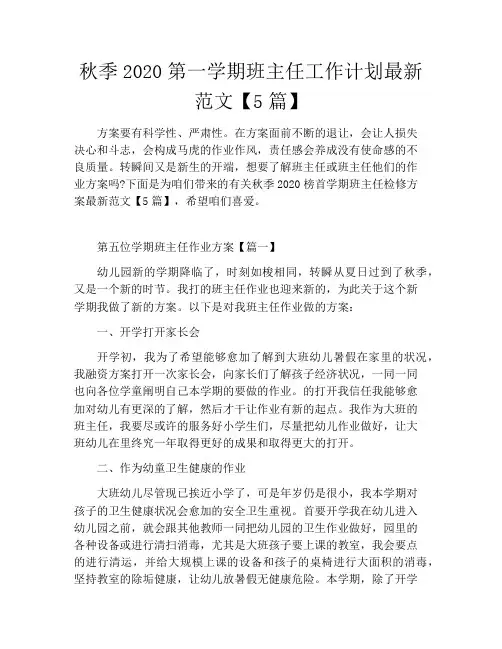 秋季 2020 第一学期班主任工作计划最新范文【5 篇】

方案要有科学性、严肃性。在方案面前不断的退让，会让人损失决心和斗志，会构成马虎的作业作风，责任感会养成没有使命感的不良质量。转瞬间又是新生的开端，想要了解班主任或班主任他们的作业方案吗?下面是为咱们带来的有关秋季 2020 榜首学期班主任检修方案最新范文【5 篇】，希望咱们喜爱。

第五位学期班主任作业方案【篇一】

幼儿园新的学期降临了，时刻如梭相同，转瞬从夏日过到了秋季，又是一个新的时节。我打的班主任作业也迎来新的，为此关于这个新学期我做了新的方案。以下是对我班主任作业做的方案:

一、开学打开家长会

开学初，我为了希望能够愈加了解到大班幼儿暑假在家里的状况，我融资方案打开一次家长会，向家长们了解孩子经济状况，一同一同也向各位学童阐明自己本学期的要做的作业。的打开我信任我能够愈加对幼儿有更深的了解，然后才干让作业有新的起点。我作为大班的班主任，我要尽或许的服务好小学生们，尽量把幼儿作业做好，让大班幼儿在里终究一年取得更好的成果和取得更大的打开。

二、作为幼童卫生健康的作业

大班幼儿尽管现已挨近小学了，可是年岁仍是很小，我本学期对孩子的卫生健康状况会愈加的安全卫生重视。首要开学我在幼儿进入幼儿园之前，就会跟其他教师一同把幼儿园的卫生作业做好，园里的各种设备或进行清扫消毒，尤其是大班孩子要上课的教室，我会要点的进行清运，并给大规模上课的设备和孩子的桌椅进行大面积的消毒，坚持教室的除垢健康，让幼儿放暑假无健康危险。本学期，除了开学